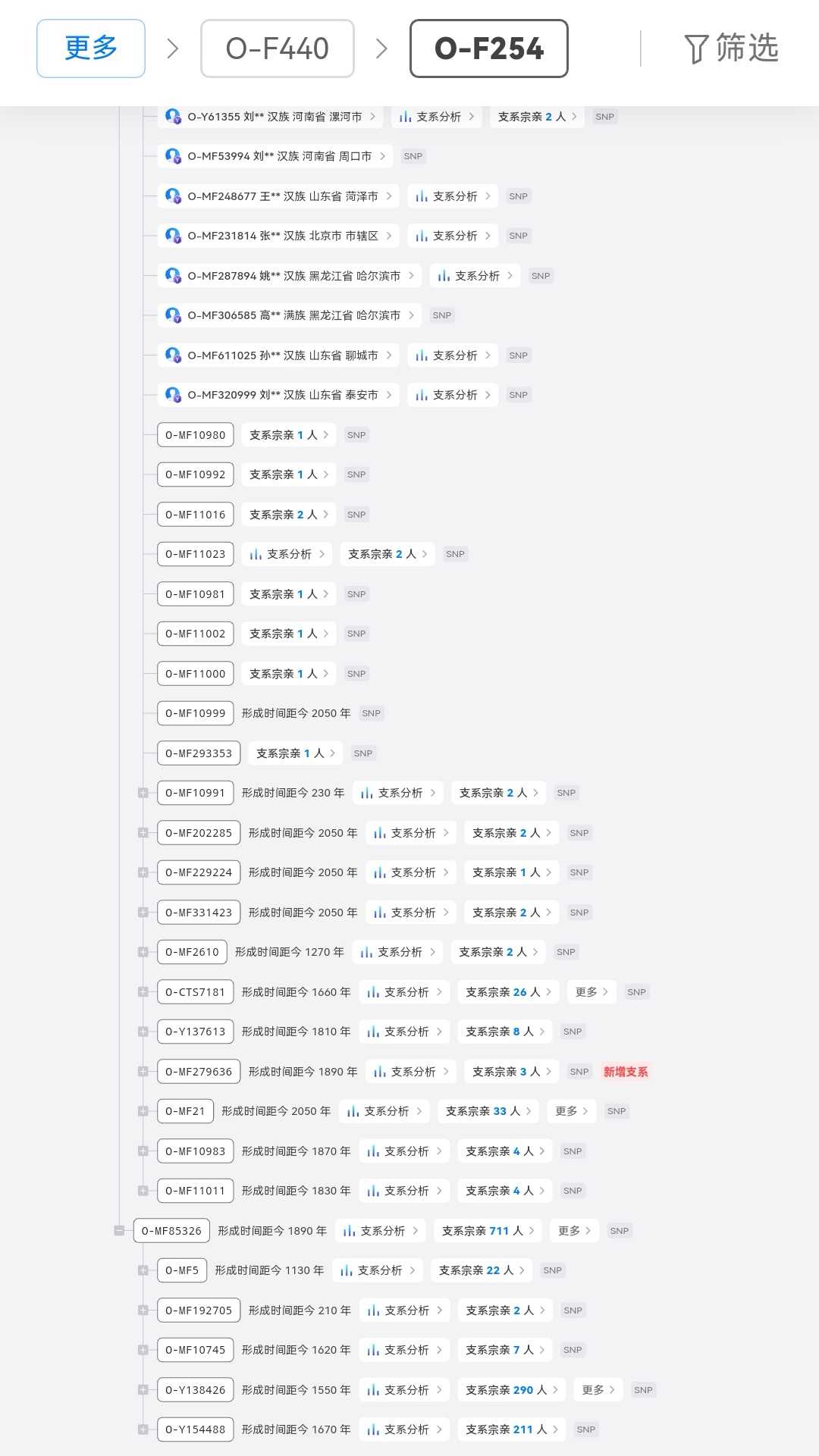 更多 > O-F440 > O-F254 筛选

O-Y61355 刘** 汉族 河南省 漯河市 > 支系分析 > 支系宗亲 2 人 > SNP
O-MF53994 刘** 汉族 河南省 周口市 > SNP
O-MF248677 王** 汉族 山东省 菏泽市 > 支系分析 > SNP
O-MF231814 张** 汉族 北京市 市辖区 > 支系分析 > SNP
O-MF287894 姚** 汉族 黑龙江省 哈尔滨市 > 支系分析 > SNP
O-MF306585 高** 满族 黑龙江省 哈尔滨市 > SNP
O-MF611025 孙** 汉族 山东省 聊城市 > 支系分析 > SNP
O-MF320999 刘** 汉族 山东省 泰安市 > 支系分析 > SNP
O-MF10980 支系宗亲 1 人 > SNP
O-MF10992 支系宗亲 1 人 > SNP
O-MF11016 支系宗亲 2 人 > SNP
O-MF11023 支系分析 > 支系宗亲 2 人 > SNP
O-MF10981 支系宗亲 1 人 > SNP
O-MF11002 支系宗亲 1 人 > SNP
O-MF11000 支系宗亲 1 人 > SNP
O-MF10999 形成时间距今 2050 年 SNP
O-MF293353 支系宗亲 1 人 > SNP
O-MF10991 形成时间距今 230 年 支系分析 > 支系宗亲 2 人 > SNP
O-MF202285 形成时间距今 2050 年 支系分析 > 支系宗亲 2 人 > SNP
O-MF229224 形成时间距今 2050 年 支系分析 > 支系宗亲 1 人 > SNP
O-MF331423 形成时间距今 2050 年 支系分析 > 支系宗亲 2 人 > SNP
O-MF2610 形成时间距今 1270 年 支系分析 > 支系宗亲 2 人 > SNP
O-CTS7181 形成时间距今 1660 年 支系分析 > 支系宗亲 26 人 > 更多 > SNP
O-Y137613 形成时间距今 1810 年 支系分析 > 支系宗亲 8 人 > SNP
O-MF279636 形成时间距今 1890 年 支系分析 > 支系宗亲 3 人 > SNP 新增支系
O-MF21 形成时间距今 2050 年 支系分析 > 支系宗亲 33 人 > 更多 > SNP
O-MF10983 形成时间距今 1870 年 支系分析 > 支系宗亲 4 人 > SNP
O-MF11011 形成时间距今 1830 年 支系分析 > 支系宗亲 4 人 > SNP
O-MF85326 形成时间距今 1890 年 支系分析 > 支系宗亲 711 人 > 更多 > SNP
O-MF5 形成时间距今 1130 年 支系分析 > 支系宗亲 22 人 > SNP
O-MF192705 形成时间距今 210 年 支系分析 > 支系宗亲 2 人 > SNP
O-MF10745 形成时间距今 1620 年 支系分析 > 支系宗亲 7 人 > SNP
O-Y138426 形成时间距今 1550 年 支系分析 > 支系宗亲 290 人 > 更多 > SNP
O-Y154488 形成时间距今 1670 年 支系分析 > 支系宗亲 211 人 > SNP